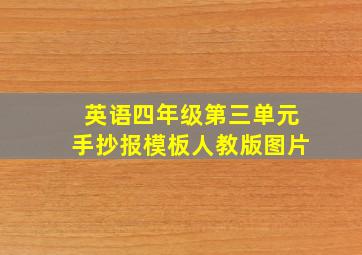 英语四年级第三单元
手抄报模板人教版图片